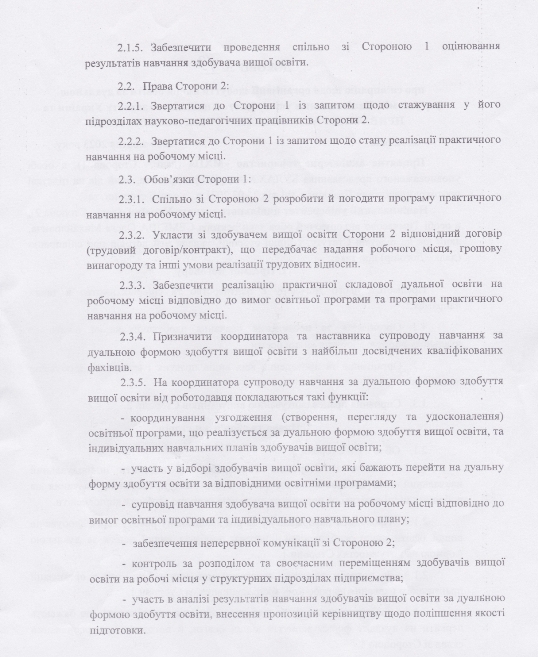 2.1.5. Забезпечити проведення спільно зі Стороною 1 оцінювання результатів навчання здобувача вищої освіти.

2.2. Права Сторони 2:

2.2.1. Звертатися до Сторони 1 із запитом щодо стажування у його підрозділах науково-педагогічних працівників Сторони 2.

2.2.2. Звертатися до Сторони 1 із запитом щодо стану реалізації практичного навчання на робочому місці.

2.3. Обов'язки Сторони 1:

2.3.1. Спільно зі Стороною 2 розробити й погодити програму практичного навчання на робочому місці.

2.3.2. Укласти зі здобувачем вищої освіти Сторони 2 відповідний договір (трудовий договір/контракт), що передбачає надання робочого місця, грошову винагороду та інші умови реалізації трудових відносин.

2.3.3. Забезпечити реалізацію практичної складової дуальної освіти на робочому місці відповідно до вимог освітньої програми та програми практичного навчання на робочому місці.

2.3.4. Призначити координатора та наставника супроводу навчання за дуальною формою здобуття вищої освіти з найбільш досвідчених кваліфікованих фахівців.

2.3.5. На координатора супроводу навчання за дуальною формою здобуття вищої освіти від роботодавця покладаються такі функції:

- координування узгодження (створення, перегляду та удосконалення) освітньої програми, що реалізується за дуальною формою здобуття вищої освіти, та індивідуальних навчальних планів здобувачів вищої освіти;

- участь у відборі здобувачів вищої освіти, які бажають перейти на дуальну форму здобуття освіти за відповідними освітніми програмами;

- супровід навчання здобувача вищої освіти на робочому місці відповідно до вимог освітньої програми та індивідуального навчального плану;

- забезпечення неперервної комунікації зі Стороною 2;

- контроль за розподілом та своєчасним переміщенням здобувачів вищої освіти на робочі місця у структурних підрозділах підприємства;

- участь в аналізі результатів навчання здобувачів вищої освіти за дуальною формою здобуття освіти, внесення пропозицій керівництву щодо поліпшення якості підготовки.